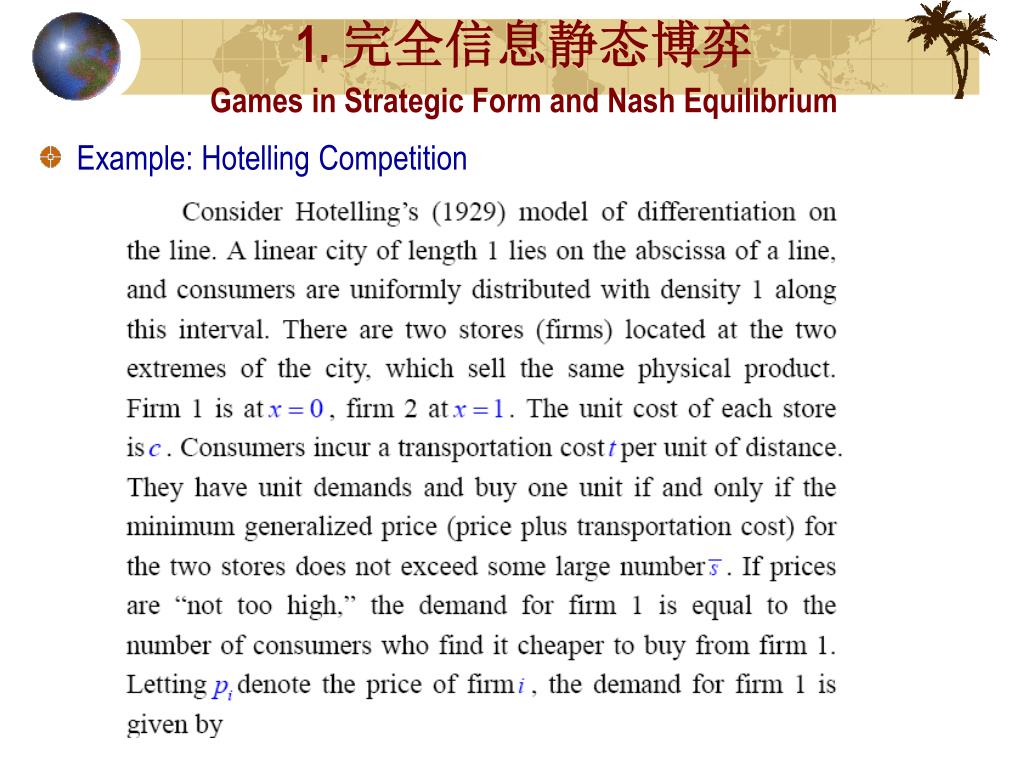 1. 完全信息静态博弈

Games in Strategic Form and Nash Equilibrium

Example: Hotelling Competition

Consider Hotelling's (1929) model of differentiation on the line. A linear city of length 1 lies on the abscissa of a line, and consumers are uniformly distributed with density 1 along this interval. There are two stores (firms) located at the two extremes of the city, which sell the same physical product. Firm 1 is at $x=0$, firm 2 at $x=1$. The unit cost of each store is $c$. Consumers incur a transportation cost $t$ per unit of distance. They have unit demands and buy one unit if and only if the minimum generalized price (price plus transportation cost) for the two stores does not exceed some large number $\bar{s}$. If prices are "not too high," the demand for firm 1 is equal to the number of consumers who find it cheaper to buy from firm 1. Letting $p_i$ denote the price of firm $i$, the demand for firm 1 is given by